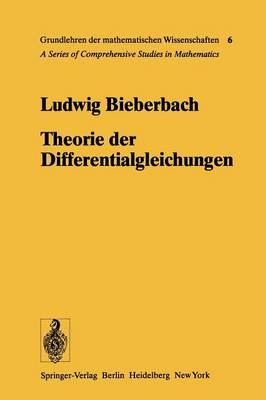 Grundlehren der mathematischen Wissenschaften 6
A Series of Comprehensive Studies in Mathematics

Ludwig Bieberbach

Theorie der Differentialgleichungen

Springer-Verlag Berlin Heidelberg New York